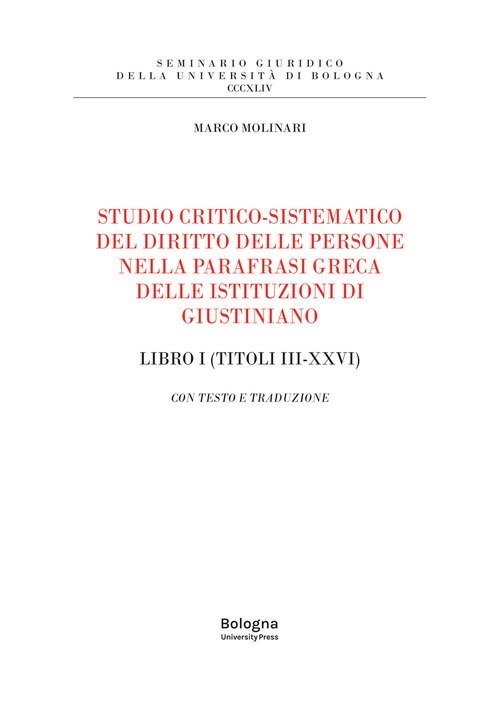 SEMINARIO GIURIDICO
DELLA UNIVERSITÀ DI BOLOGNA
CCCXLIV

MARCO MOLINARI

STUDIO CRITICO-SISTEMATICO DEL DIRITTO DELLE PERSONE NELLA PARAFRASI GRECA DELLE ISTITUZIONI DI GIUSTINIANO

LIBRO I (TITOLI III-XXVI)

CON TESTO E TRADUZIONE

Bologna
University Press